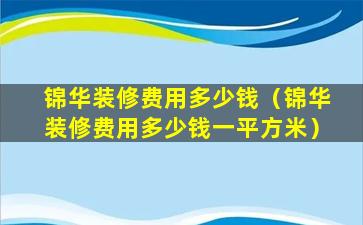 锦华装修费用多少钱（锦华装修费用多少钱一平方米）